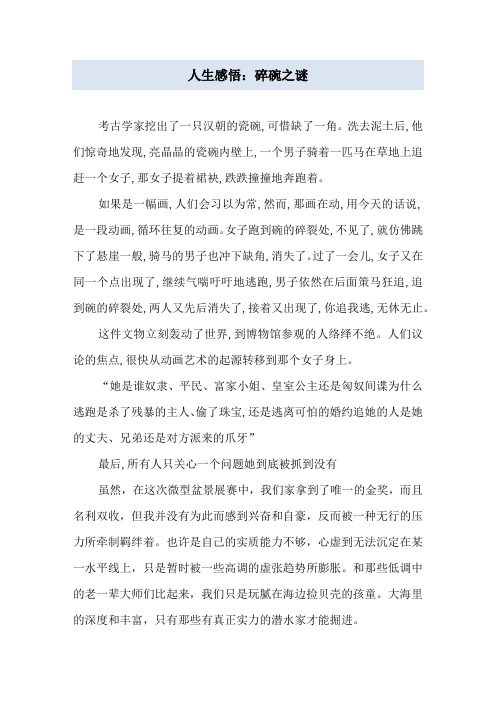 人生感悟：碎碗之谜

考古学家挖出了一只汉朝的瓷碗，可惜缺了一角。洗去泥土后，他们惊奇地发现，亮晶晶的瓷碗内壁上，一个男子骑着一匹马在草地上追赶一个女子，那女子提着裙袂，跌跌撞撞地奔跑着。

如果是一幅画，人们会习以为常，然而，那画在动，用今天的话说，是一段动画，循环往复的动画。女子跑到碗的碎裂处，不见了，就仿佛跳下了悬崖一般，骑马的男子也冲下缺角，消失了。过了一会儿，女子又在同一个点出现了，继续气喘吁吁地逃跑，男子依然在后面策马狂追，追到碗的碎裂处，两人又先后消失了，接着又出现了，你追我逃，无休无止。

这件文物立刻轰动了世界，到博物馆参观的人络绎不绝。人们议论的焦点，很快从动画艺术的起源转移到那个女子身上。

“她是谁奴隶、平民、富家小姐、皇室公主还是匈奴间谍为什么逃跑是杀了残暴的主人、偷了珠宝，还是逃离可怕的婚约追她的人是她的丈夫、兄弟还是对方派来的爪牙”

最后，所有人只关心一个问题她到底被抓到没有

虽然，在这次微型盆景展赛中，我们家拿到了唯一的金奖，而且名利双收，但我并没有为此而感到兴奋和自豪，反而被一种无行的压力所牵制羁绊着。也许是自己的实质能力不够，心虚到无法沉定在某一水平线上，只是暂时被一些高调的虚张趋势所膨胀。和那些低调中的老一辈大师们比起来，我们只是玩腻在海边捡贝壳的孩童。大海里的深度和丰富，只有那些有真正实力的潜水家才能掘进。